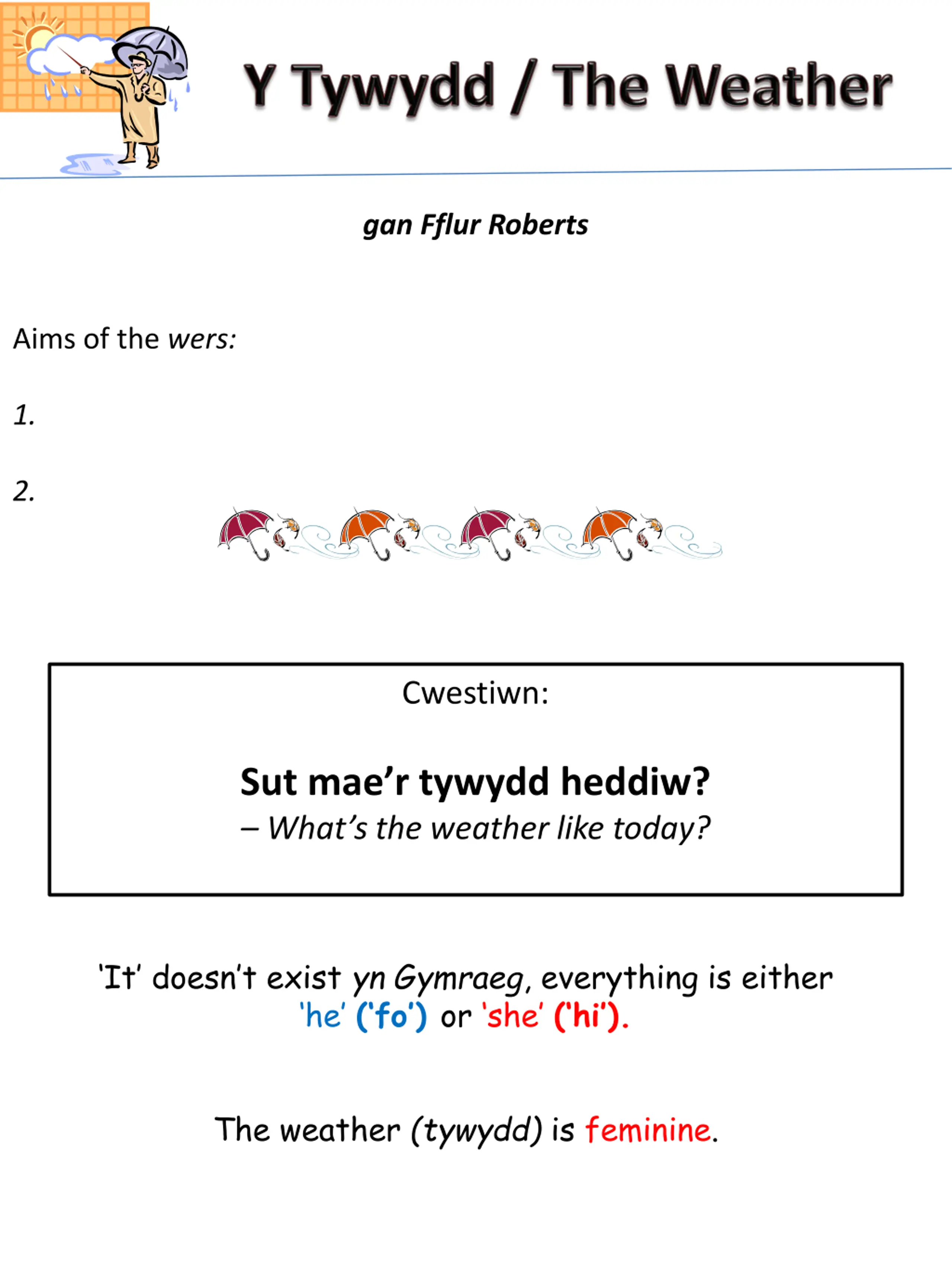 Y Tywydd / The Weather

gan Fflur Roberts

Aims of the wers:

1.

2.

Cwestiwn:

Sut mae'r tywydd heddiw?
– What's the weather like today?

'It' doesn't exist yn Gymraeg, everything is either 'he' ('fo') or 'she' ('hi').

The weather (tywydd) is feminine.